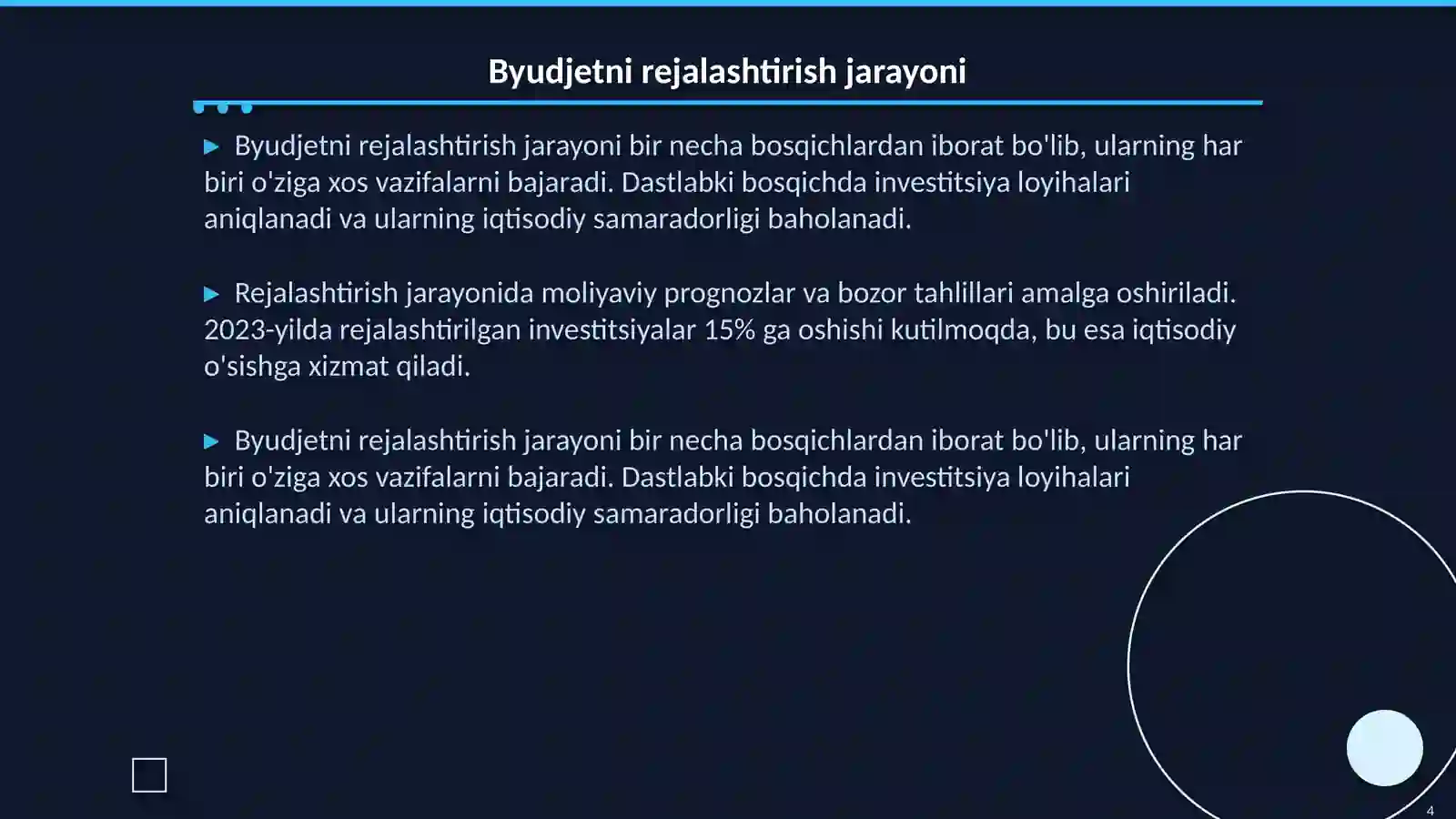 Byudjetni rejalashtirish jarayoni

▶ Byudjetni rejalashtirish jarayoni bir necha bosqichlardan iborat bo'lib, ularning har biri o'ziga xos vazifalarni bajaradi. Dastlabki bosqichda investitsiya loyihalari aniqlanadi va ularning iqtisodiy samaradorligi baholanadi.

▶ Rejalashtirish jarayonida moliyaviy prognozlar va bozor tahlillari amalga oshiriladi. 2023-yilda rejalashtirilgan investitsiyalar 15% ga oshishi kutilmoqda, bu esa iqtisodiy o'sishga xizmat qiladi.

▶ Byudjetni rejalashtirish jarayoni bir necha bosqichlardan iborat bo'lib, ularning har biri o'ziga xos vazifalarni bajaradi. Dastlabki bosqichda investitsiya loyihalari aniqlanadi va ularning iqtisodiy samaradorligi baholanadi.

4